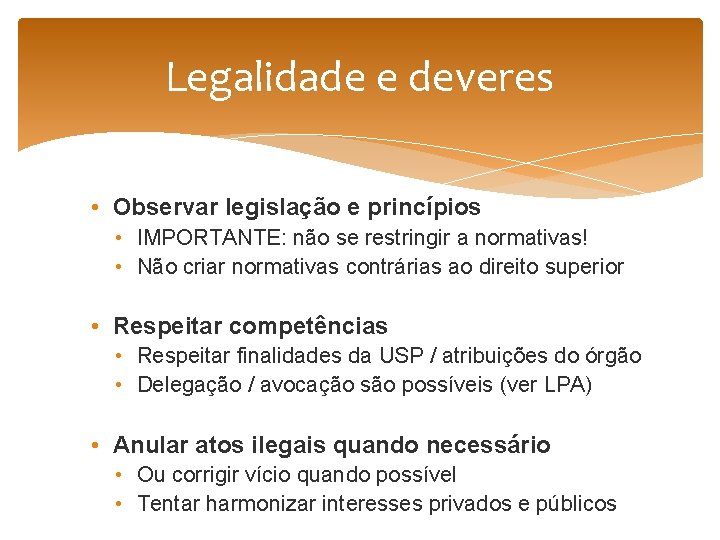 Legalidade e deveres

• Observar legislação e princípios
  • IMPORTANTE: não se restringir a normativas!
  • Não criar normativas contrárias ao direito superior

• Respeitar competências
  • Respeitar finalidades da USP / atribuições do órgão
  • Delegação / avocação são possíveis (ver LPA)

• Anular atos ilegais quando necessário
  • Ou corrigir vício quando possível
  • Tentar harmonizar interesses privados e públicos